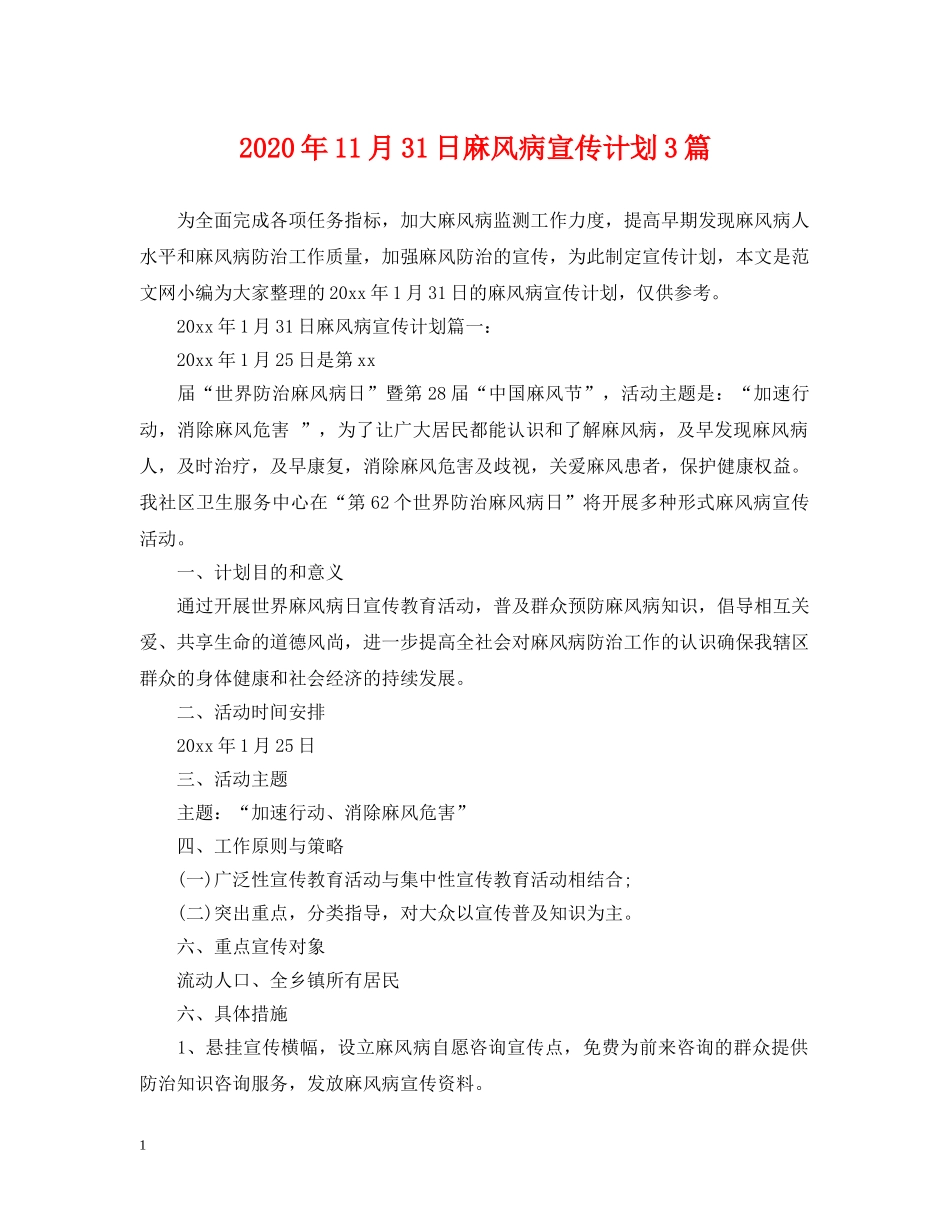 2020年11月31日麻风病宣传计划3篇

为全面完成各项任务指标，加大麻风病监测工作力度，提高早期发现麻风病人水平和麻风病防治工作质量，加强麻风防治的宣传，为此制定宣传计划，本文是范文网小编为大家整理的20xx年1月31日的麻风病宣传计划，仅供参考。

20xx年1月31日麻风病宣传计划篇一：

20xx年1月25日是第xx

届“世界防治麻风病日”暨第28届“中国麻风节”，活动主题是：“加速行动，消除麻风危害 ”，为了让广大居民都能认识和了解麻风病，及早发现麻风病人，及时治疗，及早康复，消除麻风危害及歧视，关爱麻风患者，保护健康权益。我社区卫生服务中心在“第62个世界防治麻风病日”将开展多种形式麻风病宣传活动。

一、计划目的和意义

通过开展世界麻风病日宣传教育活动，普及群众预防麻风病知识，倡导相互关爱、共享生命的道德风尚，进一步提高全社会对麻风病防治工作的认识确保我辖区群众的身体健康和社会经济的持续发展。

二、活动时间安排

20xx年1月25日

三、活动主题

主题：“加速行动、消除麻风危害”

四、工作原则与策略

(一)广泛性宣传教育活动与集中性宣传教育活动相结合;

(二)突出重点，分类指导，对大众以宣传普及知识为主。

六、重点宣传对象

流动人口、全乡镇所有居民

六、具体措施

1、悬挂宣传横幅，设立麻风病自愿咨询宣传点，免费为前来咨询的群众提供防治知识咨询服务，发放麻风病宣传资料。

1